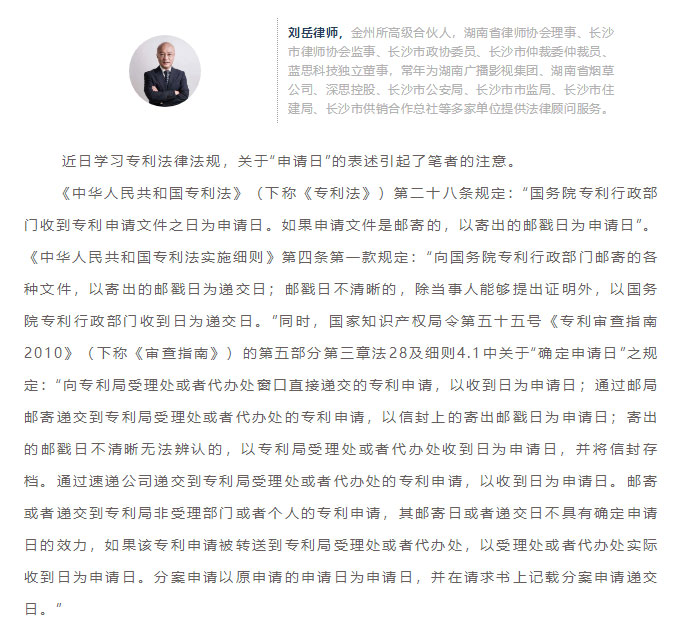 刘岳律师，金州所高级合伙人，湖南省律师协会理事、长沙市律师协会监事、长沙市政协委员、长沙市仲裁委仲裁员、蓝思科技独立董事，常年为湖南广播影视集团、湖南省烟草公司、深思控股、长沙市公安局、长沙市市监局、长沙市住建局、长沙市供销合作总社等多家单位提供法律顾问服务。

近日学习专利法律法规，关于“申请日”的表述引起了笔者的注意。

《中华人民共和国专利法》（下称《专利法》）第二十八条规定：“国务院专利行政部门收到专利申请文件之日为申请日。如果申请文件是邮寄的，以寄出的邮戳日为申请日”。《中华人民共和国专利法实施细则》第四条第一款规定：“向国务院专利行政部门邮寄的各种文件，以寄出的邮戳日为递交日；邮戳日不清晰的，除当事人能够提出证明外，以国务院专利行政部门收到日为递交日。”同时，国家知识产权局令第五十五号《专利审查指南2010》（下称《审查指南》）的第五部分第三章法28及细则4.1中关于“确定申请日”之规定：“向专利局受理处或者代办处窗口直接递交的专利申请，以收到日为申请日；通过邮局邮寄递交到专利局受理处或者代办处的专利申请，以信封上的寄出邮戳日为申请日；寄出的邮戳日不清晰无法辨认的，以专利局受理处或者代办处收到日为申请日，并将信封存档。通过速递公司递交到专利局受理处或者代办处的专利申请，以收到日为申请日。邮寄或者递交到专利局非受理部门或者个人的专利申请，其邮寄日或者递交日不具有确定申请日的效力，如果该专利申请被转送到专利局受理处或者代办处，以受理处或者代办处实际收到日为申请日。分案申请以原申请的申请日为申请日，并在请求书上记载分案申请递交日。”